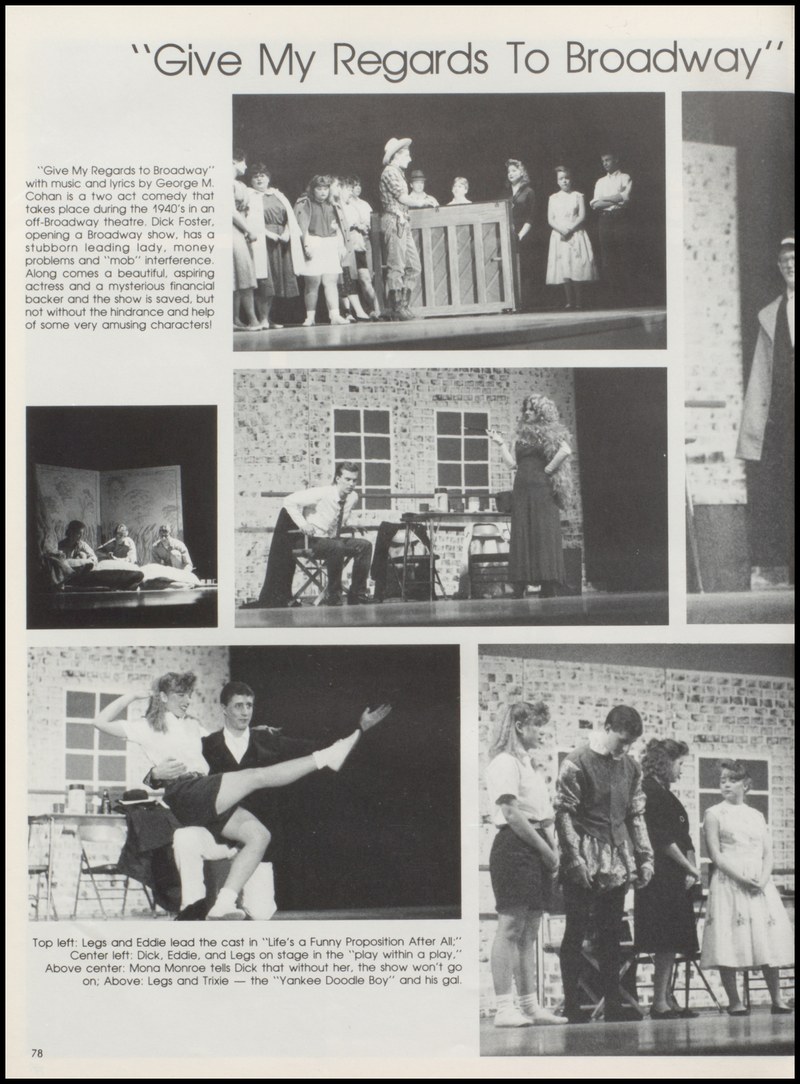 "Give My Regards To Broadway"

"Give My Regards to Broadway" with music and lyrics by George M. Cohan is a two act comedy that takes place during the 1940's in an off-Broadway theatre. Dick Foster, opening a Broadway show, has a stubborn leading lady, money problems and "mob" interference. Along comes a beautiful, aspiring actress and a mysterious financial backer and the show is saved, but not without the hindrance and help of some very amusing characters!

Top left: Legs and Eddie lead the cast in "Life's a Funny Proposition After All;" Center left: Dick, Eddie, and Legs on stage in the "play within a play," Above center: Mona Monroe tells Dick that without her, the show won't go on; Above: Legs and Trixie — the "Yankee Doodle Boy" and his gal.

78